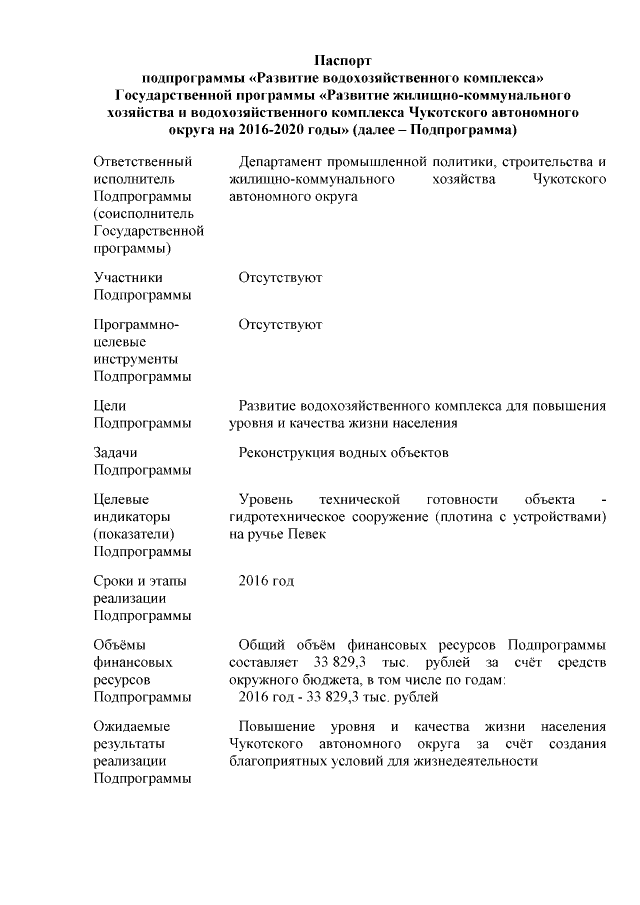 Паспорт
подпрограммы «Развитие водохозяйственного комплекса»
Государственной программы «Развитие жилищно-коммунального хозяйства и водохозяйственного комплекса Чукотского автономного округа на 2016-2020 годы» (далее – Подпрограмма)

| | |
|---|---|
| Ответственный исполнитель Подпрограммы (соисполнитель Государственной программы) | Департамент промышленной политики, строительства и жилищно-коммунального хозяйства Чукотского автономного округа |
| Участники Подпрограммы | Отсутствуют |
| Программно-целевые инструменты Подпрограммы | Отсутствуют |
| Цели Подпрограммы | Развитие водохозяйственного комплекса для повышения уровня и качества жизни населения |
| Задачи Подпрограммы | Реконструкция водных объектов |
| Целевые индикаторы (показатели) Подпрограммы | Уровень технической готовности объекта - гидротехническое сооружение (плотина с устройствами) на ручье Певек |
| Сроки и этапы реализации Подпрограммы | 2016 год |
| Объёмы финансовых ресурсов Подпрограммы | Общий объём финансовых ресурсов Подпрограммы составляет 33 829,3 тыс. рублей за счёт средств окружного бюджета, в том числе по годам: 2016 год - 33 829,3 тыс. рублей |
| Ожидаемые результаты реализации Подпрограммы | Повышение уровня и качества жизни населения Чукотского автономного округа за счёт создания благоприятных условий для жизнедеятельности |